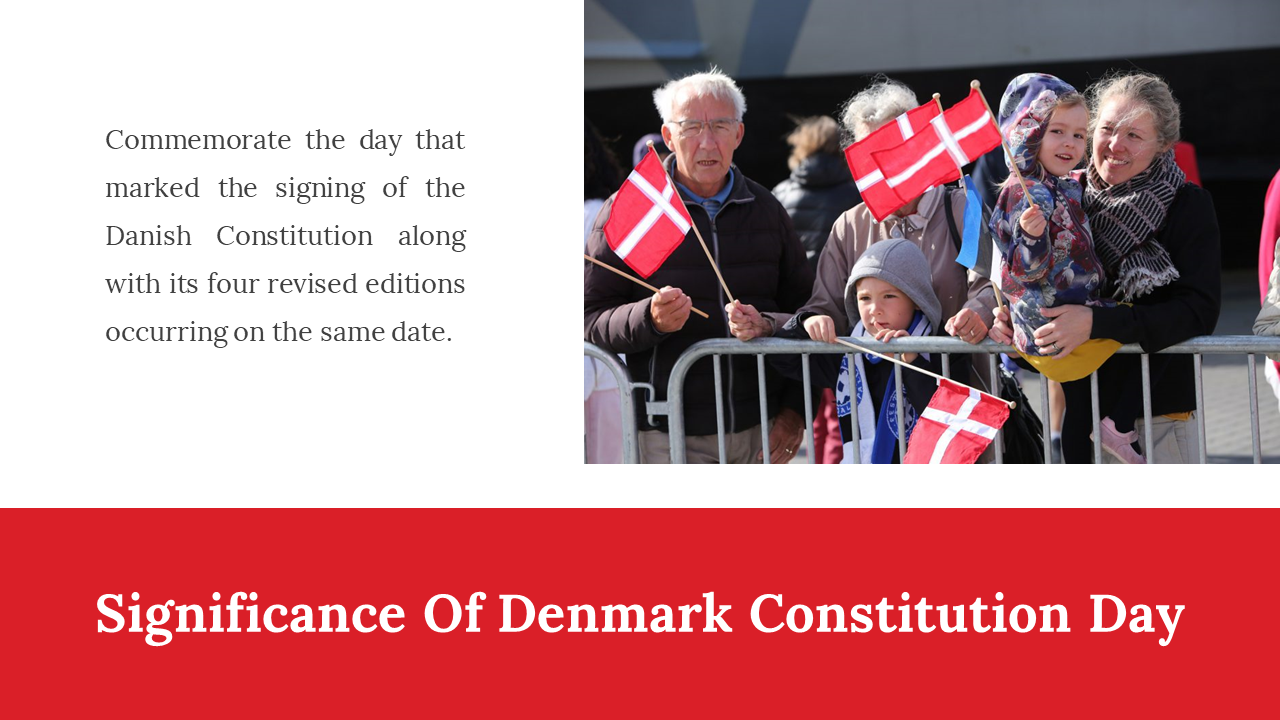 Commemorate the day that marked the signing of the Danish Constitution along with its four revised editions occurring on the same date.

Significance Of Denmark Constitution Day